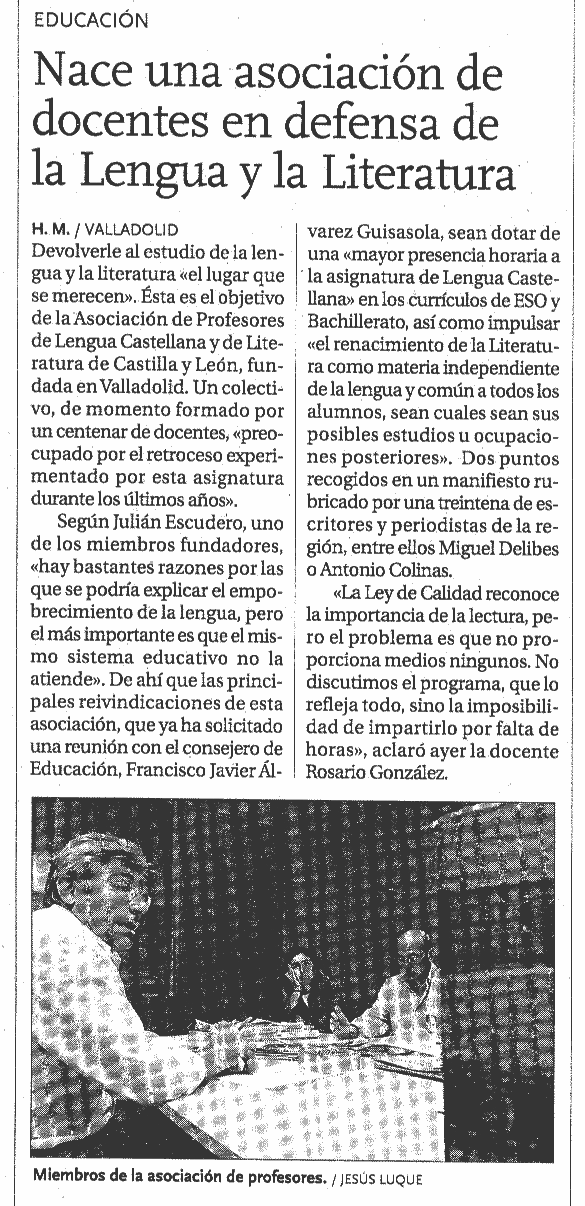 EDUCACIÓN

Nace una asociación de docentes en defensa de la Lengua y la Literatura

H. M. / VALLADOLID

Devolverle al estudio de la lengua y la literatura «el lugar que se merecen». Ésta es el objetivo de la Asociación de Profesores de Lengua Castellana y de Literatura de Castilla y León, fundada en Valladolid. Un colectivo, de momento formado por un centenar de docentes, «preocupado por el retroceso experimentado por esta asignatura durante los últimos años».

Según Julián Escudero, uno de los miembros fundadores, «hay bastantes razones por las que se podría explicar el empobrecimiento de la lengua, pero el más importante es que el mismo sistema educativo no la atiende». De ahí que las principales reivindicaciones de esta asociación, que ya ha solicitado una reunión con el consejero de Educación, Francisco Javier Álvarez Guisasola, sean dotar de una «mayor presencia horaria a la asignatura de Lengua Castellana» en los currículos de ESO y Bachillerato, así como impulsar «el renacimiento de la Literatura como materia independiente de la lengua y común a todos los alumnos, sean cuales sean sus posibles estudios u ocupaciones posteriores». Dos puntos recogidos en un manifiesto rubricado por una treintena de escritores y periodistas de la región, entre ellos Miguel Delibes o Antonio Colinas.

«La Ley de Calidad reconoce la importancia de la lectura, pero el problema es que no proporciona medios ningunos. No discutimos el programa, que lo refleja todo, sino la imposibilidad de impartirlo por falta de horas», aclaró ayer la docente Rosario González.

Miembros de la asociación de profesores. / JESÚS LUQUE